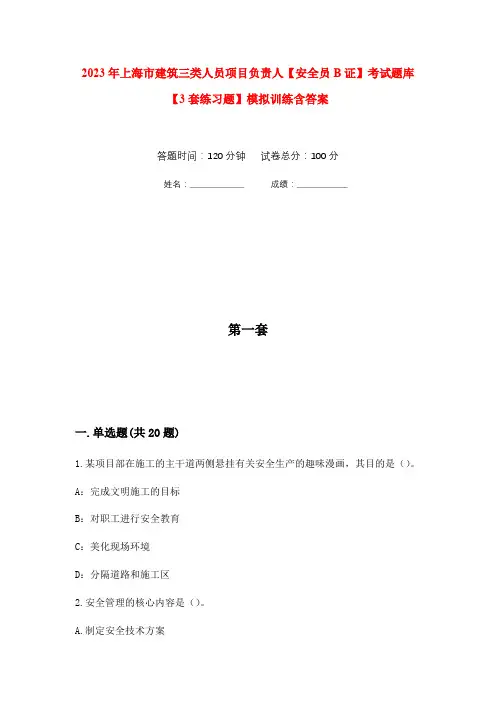 2023年上海市建筑三类人员项目负责人【安全员B证】考试题库【3套练习题】模拟训练含答案

答题时间：120分钟　试卷总分：100分

姓名：____________　成绩：____________

第一套

一.单选题(共20题)

1.某项目部在施工的主干道两侧悬挂有关安全生产的趣味漫画，其目的是（）。

A：完成文明施工的目标

B：对职工进行安全教育

C：美化现场环境

D：分隔道路和施工区

2.安全管理的核心内容是（）。

A.制定安全技术方案